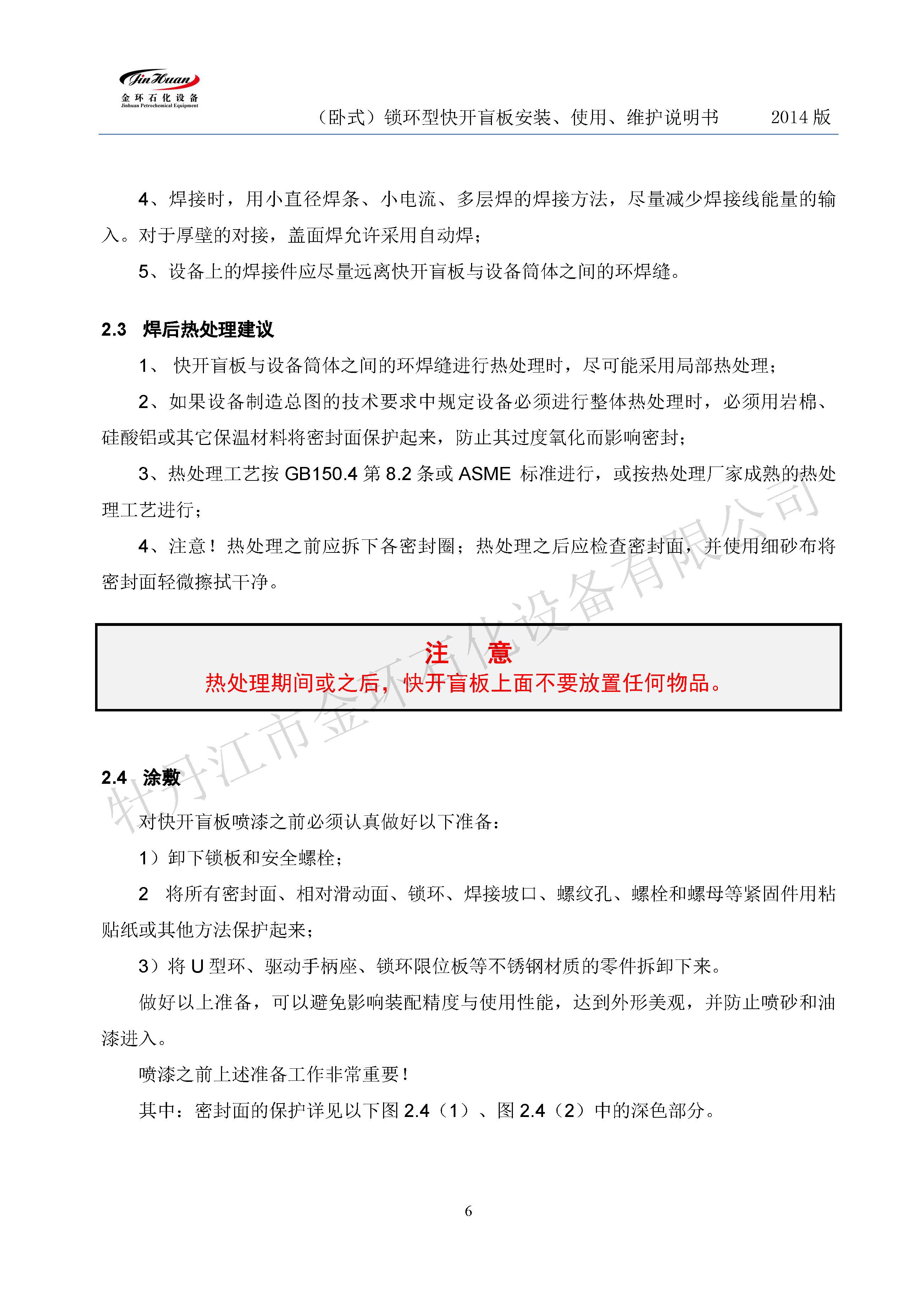 JinHuan
金环石化设备
Jinhuan Petrochemical Equipment

（卧式）锁环型快开盲板安装、使用、维护说明书　2014 版

4、焊接时，用小直径焊条、小电流、多层焊的焊接方法，尽量减少焊接线能量的输入。对于厚壁的对接，盖面焊允许采用自动焊；

5、设备上的焊接件应尽量远离快开盲板与设备筒体之间的环焊缝。

2.3　焊后热处理建议

1、 快开盲板与设备筒体之间的环焊缝进行热处理时，尽可能采用局部热处理；

2、如果设备制造总图的技术要求中规定设备必须进行整体热处理时，必须用岩棉、硅酸铝或其它保温材料将密封面保护起来，防止其过度氧化而影响密封；

3、热处理工艺按 GB150.4 第 8.2 条或 ASME 标准进行，或按热处理厂家成熟的热处理工艺进行；

4、注意！热处理之前应拆下各密封圈；热处理之后应检查密封面，并使用细砂布将密封面轻微擦拭干净。

注　意
热处理期间或之后，快开盲板上面不要放置任何物品。

牡丹江市金环石化设备有限公司

2.4　涂敷

对快开盲板喷漆之前必须认真做好以下准备：

1）卸下锁板和安全螺栓；

2　将所有密封面、相对滑动面、锁环、焊接坡口、螺纹孔、螺栓和螺母等紧固件用粘贴纸或其他方法保护起来；

3）将 U 型环、驱动手柄座、锁环限位板等不锈钢材质的零件拆卸下来。

做好以上准备，可以避免影响装配精度与使用性能，达到外形美观，并防止喷砂和油漆进入。

喷漆之前上述准备工作非常重要！

其中：密封面的保护详见以下图 2.4（1）、图 2.4（2）中的深色部分。

6